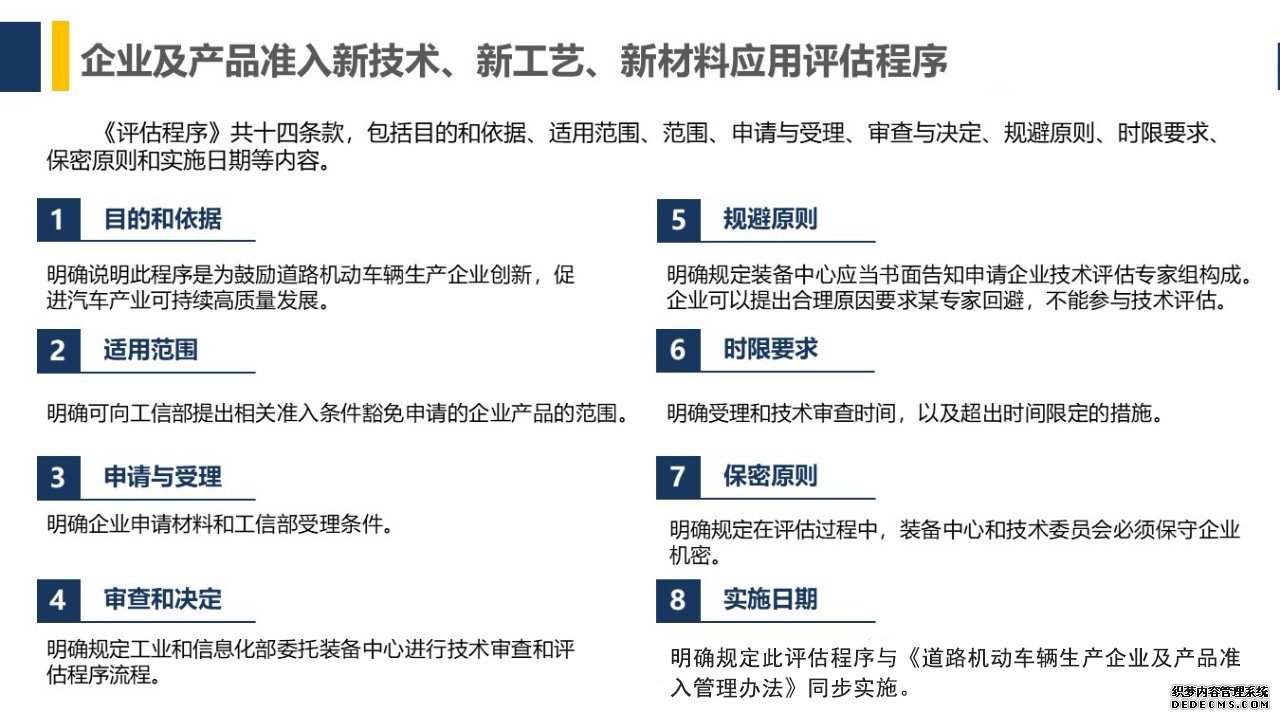 企业及产品准入新技术、新工艺、新材料应用评估程序

《评估程序》共十四条款，包括目的和依据、适用范围、范围、申请与受理、审查与决定、规避原则、时限要求、保密原则和实施日期等内容。

1 目的和依据

明确说明此程序是为鼓励道路机动车辆生产企业创新，促进汽车产业可持续高质量发展。

2 适用范围

明确可向工信部提出相关准入条件豁免申请的企业产品的范围。

3 申请与受理

明确企业申请材料和工信部受理条件。

4 审查和决定

明确规定工业和信息化部委托装备中心进行技术审查和评估程序流程。

5 规避原则

明确规定装备中心应当书面告知申请企业技术评估专家组构成。企业可以提出合理原因要求某专家回避，不能参与技术评估。

6 时限要求

明确受理和技术审查时间，以及超出时间限定的措施。

7 保密原则

明确规定在评估过程中，装备中心和技术委员会必须保守企业机密。

8 实施日期

明确规定此评估程序与《道路机动车辆生产企业及产品准入管理办法》同步实施。

织梦内容管理系统
DEDECMS.COM